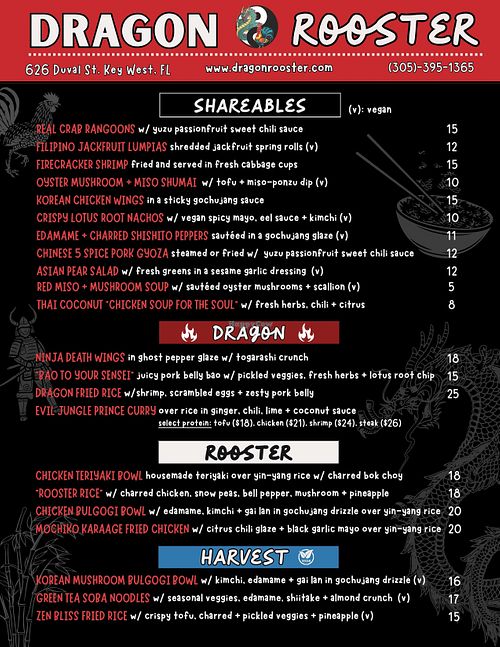 DRAGON ROOSTER

626 Duval St. Key West, FL www.dragonrooster.com (305)-395-1365

SHAREABLES (v): vegan

REAL CRAB RANGOONS w/ yuzu passionfruit sweet chili sauce 15
FILIPINO JACKFRUIT LUMPIAS shredded jackfruit spring rolls (v) 12
FIRECRACKER SHRIMP fried and served in fresh cabbage cups 15
OYSTER MUSHROOM + MISO SHUMAI w/ tofu + miso-ponzu dip (v) 10
KOREAN CHICKEN WINGS in a sticky gochujang sauce 15
CRISPY LOTUS ROOT NACHOS w/ vegan spicy mayo, eel sauce + kimchi (v) 10
EDAMAME + CHARRED SHISHITO PEPPERS sautéed in a gochujang glaze (v) 11
CHINESE 5 SPICE PORK GYOZA steamed or fried w/ yuzu passionfruit sweet chili sauce 12
ASIAN PEAR SALAD w/ fresh greens in a sesame garlic dressing (v) 12
RED MISO + MUSHROOM SOUP w/ sautéed oyster mushrooms + scallion (v) 5
THAI COCONUT "CHICKEN SOUP FOR THE SOUL" w/ fresh herbs, chili + citrus 8

DRAGON

NINJA DEATH WINGS in ghost pepper glaze w/ togarashi crunch 18
"BAO TO YOUR SENSEI" juicy pork belly bao w/ pickled veggies, fresh herbs + lotus root chip 15
DRAGON FRIED RICE w/shrimp, scrambled eggs + zesty pork belly 25
EVIL JUNGLE PRINCE CURRY over rice in ginger, chili, lime + coconut sauce
select protein: tofu ($18), chicken ($21), shrimp ($24), steak ($26)

ROOSTER

CHICKEN TERIYAKI BOWL housemade teriyaki over yin-yang rice w/ charred bok choy 18
"ROOSTER RICE" w/ charred chicken, snow peas, bell pepper, mushroom + pineapple 18
CHICKEN BULGOGI BOWL w/ edamame, kimchi + gai lan in gochujang drizzle over yin-yang rice 20
MOCHIKO KARAAGE FRIED CHICKEN w/ citrus chili glaze + black garlic mayo over yin-yang rice 20

HARVEST

KOREAN MUSHROOM BULGOGI BOWL w/ kimchi, edamame + gai lan in gochujang drizzle (v) 16
GREEN TEA SOBA NOODLES w/ seasonal veggies, edamame, shiitake + almond crunch (v) 17
ZEN BLISS FRIED RICE w/ crispy tofu, charred + pickled veggies + pineapple (v) 15